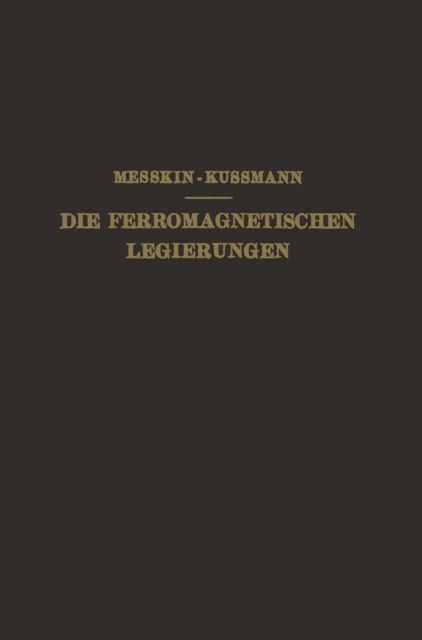 MESSKIN - KUSSMANN

DIE FERROMAGNETISCHEN LEGIERUNGEN